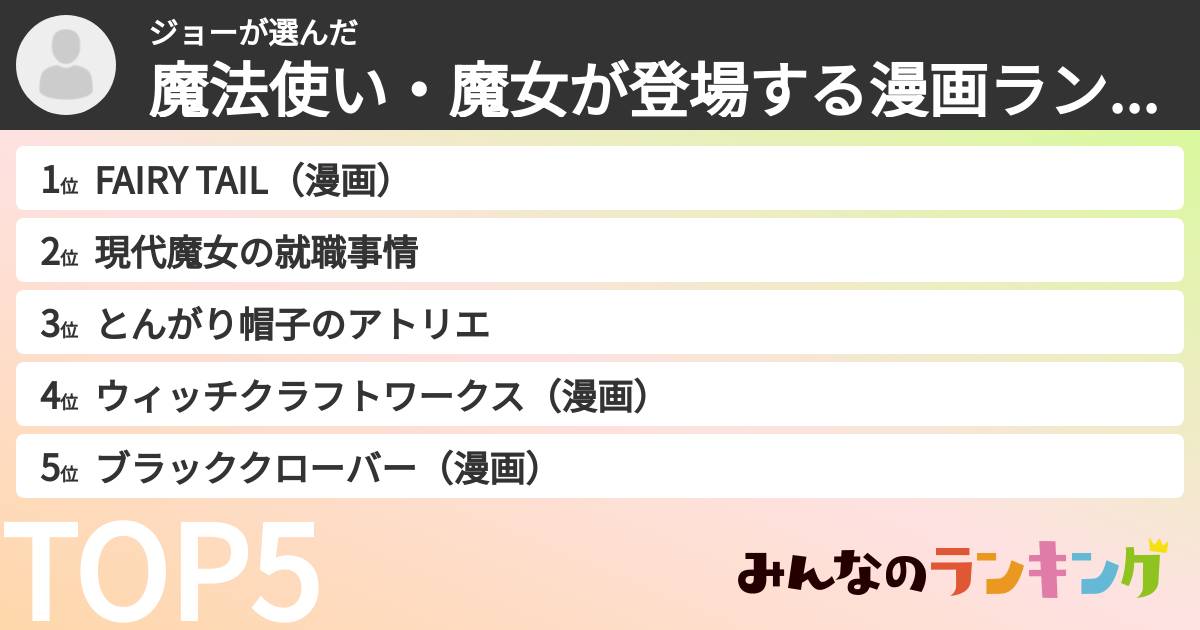 ジョーが選んだ
魔法使い・魔女が登場する漫画ラン...

1位 FAIRY TAIL（漫画）
2位 現代魔女の就職事情
3位 とんがり帽子のアトリエ
4位 ウィッチクラフトワークス（漫画）
5位 ブラッククローバー（漫画）

TOP5

みんなのランキング